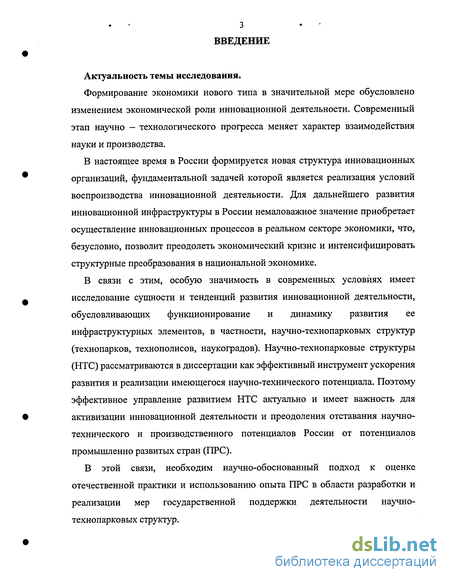 3

ВВЕДЕНИЕ

Актуальность темы исследования.

Формирование экономики нового типа в значительной мере обусловлено изменением экономической роли инновационной деятельности. Современный этап научно – технологического прогресса меняет характер взаимодействия науки и производства.

В настоящее время в России формируется новая структура инновационных организаций, фундаментальной задачей которой является реализация условий воспроизводства инновационной деятельности. Для дальнейшего развития инновационной инфраструктуры в России немаловажное значение приобретает осуществление инновационных процессов в реальном секторе экономики, что, безусловно, позволит преодолеть экономический кризис и интенсифицировать структурные преобразования в национальной экономике.

В связи с этим, особую значимость в современных условиях имеет исследование сущности и тенденций развития инновационной деятельности, обусловливающих функционирование и динамику развития ее инфраструктурных элементов, в частности, научно-технопарковых структур (технопарков, технополисов, наукоградов). Научно-технопарковые структуры (НТС) рассматриваются в диссертации как эффективный инструмент ускорения развития и реализации имеющегося научно-технического потенциала. Поэтому эффективное управление развитием НТС актуально и имеет важность для активизации инновационной деятельности и преодоления отставания научно-технического и производственного потенциалов России от потенциалов промышленно развитых стран (ПРС).

В этой связи, необходим научно-обоснованный подход к оценке отечественной практики и использованию опыта ПРС в области разработки и реализации мер государственной поддержки деятельности научно-технопарковых структур.

dsLib.net
библиотека диссертаций